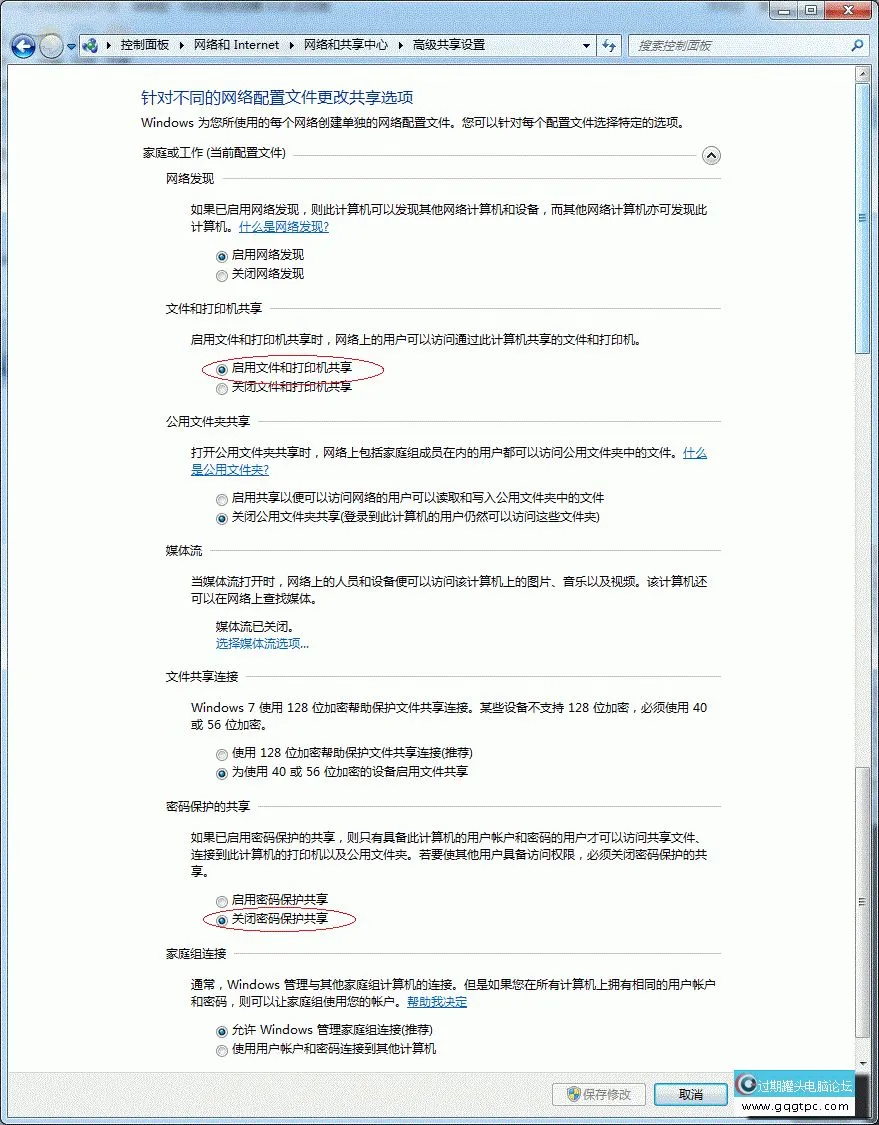 控制面板 ▸ 网络和 Internet ▸ 网络和共享中心 ▸ 高级共享设置

搜索控制面板

针对不同的网络配置文件更改共享选项

Windows 为您所使用的每个网络创建单独的网络配置文件。您可以针对每个配置文件选择特定的选项。

家庭或工作 (当前配置文件)

网络发现

如果已启用网络发现，则此计算机可以发现其他网络计算机和设备，而其他网络计算机亦可发现此计算机。什么是网络发现?

启用网络发现
关闭网络发现

文件和打印机共享

启用文件和打印机共享时，网络上的用户可以访问通过此计算机共享的文件和打印机。

启用文件和打印机共享
关闭文件和打印机共享

公用文件夹共享

打开公用文件夹共享时，网络上包括家庭组成员在内的用户都可以访问公用文件夹中的文件。什么是公用文件夹?

启用共享以便可以访问网络的用户可以读取和写入公用文件夹中的文件
关闭公用文件夹共享(登录到此计算机的用户仍然可以访问这些文件夹)

媒体流

当媒体流打开时，网络上的人员和设备便可以访问该计算机上的图片、音乐以及视频。该计算机还可以在网络上查找媒体。

媒体流已关闭。
选择媒体流选项...

文件共享连接

Windows 7 使用 128 位加密帮助保护文件共享连接。某些设备不支持 128 位加密，必须使用 40 或 56 位加密。

使用 128 位加密帮助保护文件共享连接(推荐)
为使用 40 或 56 位加密的设备启用文件共享

密码保护的共享

如果已启用密码保护的共享，则只有具备此计算机的用户帐户和密码的用户才可以访问共享文件、连接到此计算机的打印机以及公用文件夹。若要使其他用户具备访问权限，必须关闭密码保护的共享。

启用密码保护共享
关闭密码保护共享

家庭组连接

通常，Windows 管理与其他家庭组计算机的连接。但是如果您在所有计算机上拥有相同的用户帐户和密码，则可以让家庭组使用您的帐户。帮助我决定

允许 Windows 管理家庭组连接(推荐)
使用用户帐户和密码连接到其他计算机

保存修改
取消

过期罐头电脑论坛
www.gqgtpc.com